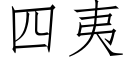 四夷